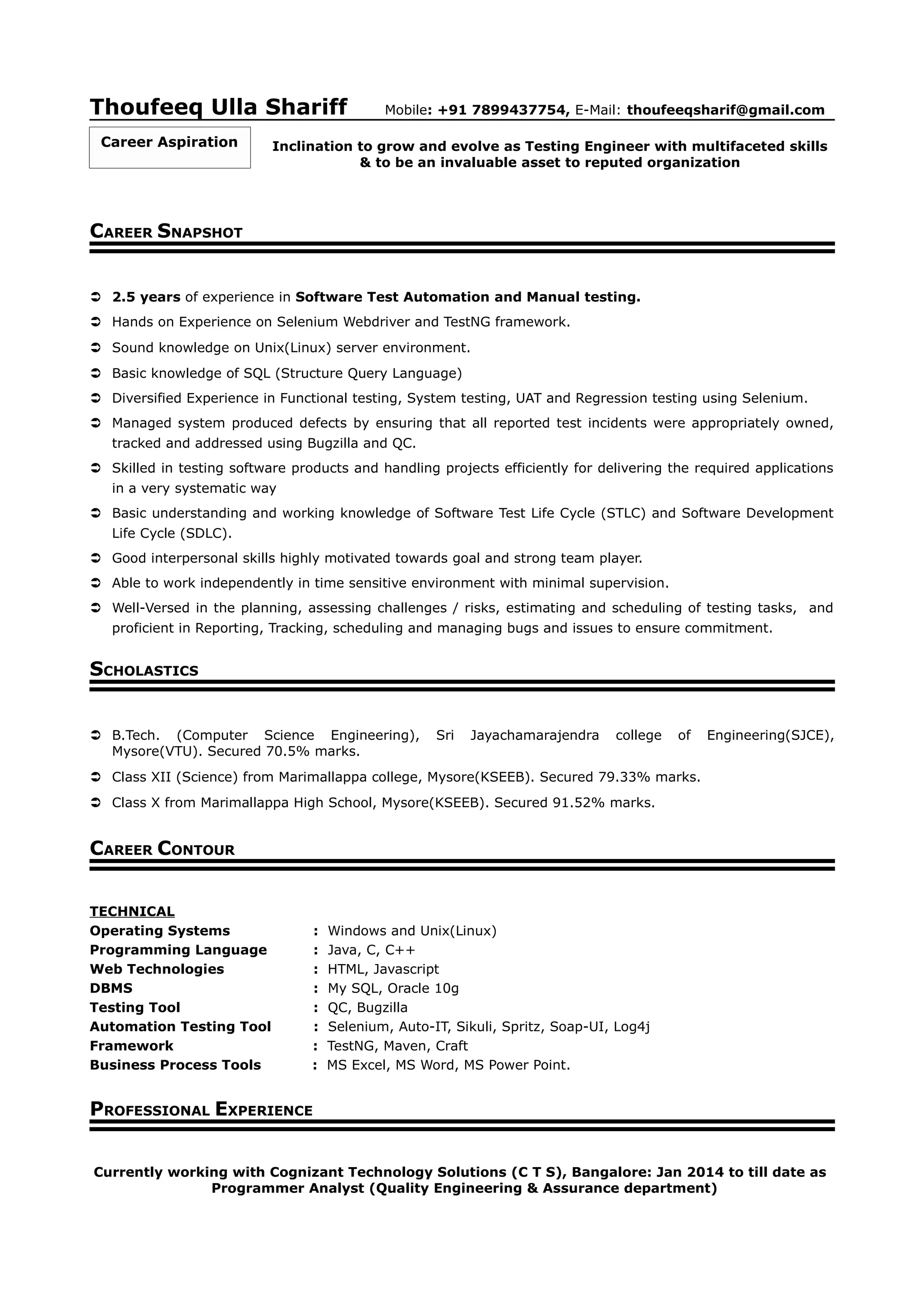 Thoufeeq Ulla Shariff Mobile: +91 7899437754, E-Mail: thoufeeqsharif@gmail.com

Career Aspiration

Inclination to grow and evolve as Testing Engineer with multifaceted skills & to be an invaluable asset to reputed organization

CAREER SNAPSHOT

➲ 2.5 years of experience in Software Test Automation and Manual testing.
➲ Hands on Experience on Selenium Webdriver and TestNG framework.
➲ Sound knowledge on Unix(Linux) server environment.
➲ Basic knowledge of SQL (Structure Query Language)
➲ Diversified Experience in Functional testing, System testing, UAT and Regression testing using Selenium.
➲ Managed system produced defects by ensuring that all reported test incidents were appropriately owned, tracked and addressed using Bugzilla and QC.
➲ Skilled in testing software products and handling projects efficiently for delivering the required applications in a very systematic way
➲ Basic understanding and working knowledge of Software Test Life Cycle (STLC) and Software Development Life Cycle (SDLC).
➲ Good interpersonal skills highly motivated towards goal and strong team player.
➲ Able to work independently in time sensitive environment with minimal supervision.
➲ Well-Versed in the planning, assessing challenges / risks, estimating and scheduling of testing tasks, and proficient in Reporting, Tracking, scheduling and managing bugs and issues to ensure commitment.

SCHOLASTICS

➲ B.Tech. (Computer Science Engineering), Sri Jayachamarajendra college of Engineering(SJCE), Mysore(VTU). Secured 70.5% marks.
➲ Class XII (Science) from Marimallappa college, Mysore(KSEEB). Secured 79.33% marks.
➲ Class X from Marimallappa High School, Mysore(KSEEB). Secured 91.52% marks.

CAREER CONTOUR

TECHNICAL
Operating Systems : Windows and Unix(Linux)
Programming Language : Java, C, C++
Web Technologies : HTML, Javascript
DBMS : My SQL, Oracle 10g
Testing Tool : QC, Bugzilla
Automation Testing Tool : Selenium, Auto-IT, Sikuli, Spritz, Soap-UI, Log4j
Framework : TestNG, Maven, Craft
Business Process Tools : MS Excel, MS Word, MS Power Point.

PROFESSIONAL EXPERIENCE

Currently working with Cognizant Technology Solutions (C T S), Bangalore: Jan 2014 to till date as Programmer Analyst (Quality Engineering & Assurance department)